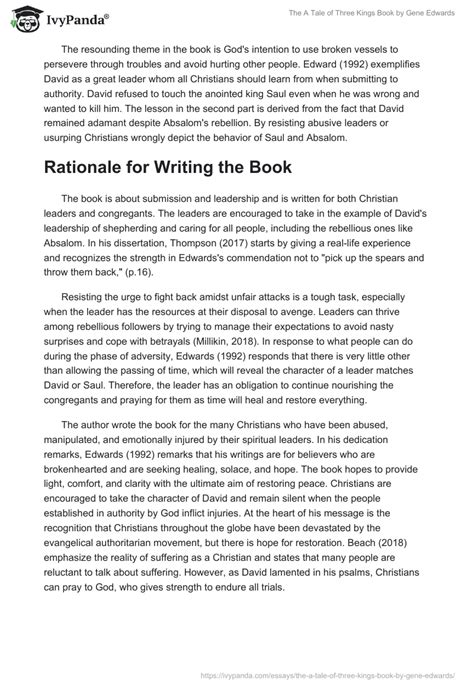 IvyPanda®

The A Tale of Three Kings Book by Gene Edwards

The resounding theme in the book is God's intention to use broken vessels to persevere through troubles and avoid hurting other people. Edward (1992) exemplifies David as a great leader whom all Christians should learn from when submitting to authority. David refused to touch the anointed king Saul even when he was wrong and wanted to kill him. The lesson in the second part is derived from the fact that David remained adamant despite Absalom's rebellion. By resisting abusive leaders or usurping Christians wrongly depict the behavior of Saul and Absalom.

Rationale for Writing the Book

The book is about submission and leadership and is written for both Christian leaders and congregants. The leaders are encouraged to take in the example of David's leadership of shepherding and caring for all people, including the rebellious ones like Absalom. In his dissertation, Thompson (2017) starts by giving a real-life experience and recognizes the strength in Edwards's commendation not to "pick up the spears and throw them back," (p.16).

Resisting the urge to fight back amidst unfair attacks is a tough task, especially when the leader has the resources at their disposal to avenge. Leaders can thrive among rebellious followers by trying to manage their expectations to avoid nasty surprises and cope with betrayals (Millikin, 2018). In response to what people can do during the phase of adversity, Edwards (1992) responds that there is very little other than allowing the passing of time, which will reveal the character of a leader matches David or Saul. Therefore, the leader has an obligation to continue nourishing the congregants and praying for them as time will heal and restore everything.

The author wrote the book for the many Christians who have been abused, manipulated, and emotionally injured by their spiritual leaders. In his dedication remarks, Edwards (1992) remarks that his writings are for believers who are brokenhearted and are seeking healing, solace, and hope. The book hopes to provide light, comfort, and clarity with the ultimate aim of restoring peace. Christians are encouraged to take the character of David and remain silent when the people established in authority by God inflict injuries. At the heart of his message is the recognition that Christians throughout the globe have been devastated by the evangelical authoritarian movement, but there is hope for restoration. Beach (2018) emphasize the reality of suffering as a Christian and states that many people are reluctant to talk about suffering. However, as David lamented in his psalms, Christians can pray to God, who gives strength to endure all trials.

https://ivypanda.com/essays/the-a-tale-of-three-kings-book-by-gene-edwards/